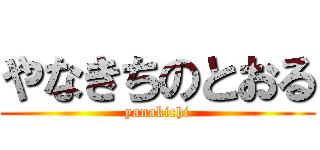 やなきちのとおる
yanakichi